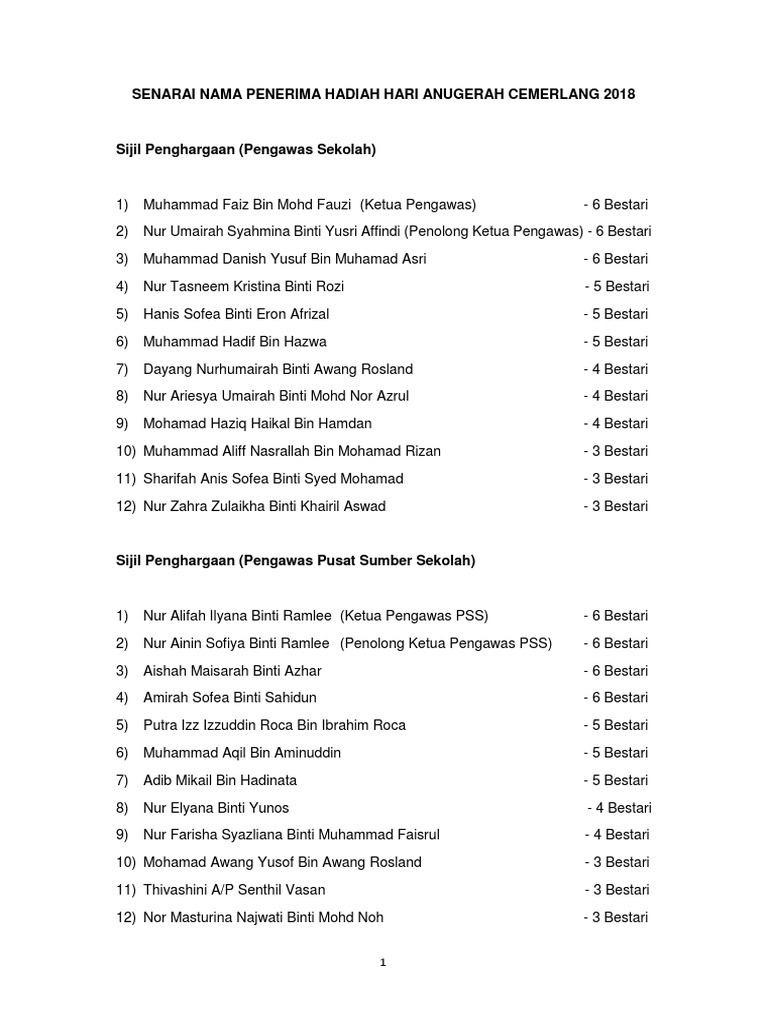 SENARAI NAMA PENERIMA HADIAH HARI ANUGERAH CEMERLANG 2018

Sijil Penghargaan (Pengawas Sekolah)

1) Muhammad Faiz Bin Mohd Fauzi (Ketua Pengawas) - 6 Bestari
2) Nur Umairah Syahmina Binti Yusri Affindi (Penolong Ketua Pengawas) - 6 Bestari
3) Muhammad Danish Yusuf Bin Muhamad Asri - 6 Bestari
4) Nur Tasneem Kristina Binti Rozi - 5 Bestari
5) Hanis Sofea Binti Eron Afrizal - 5 Bestari
6) Muhammad Hadif Bin Hazwa - 5 Bestari
7) Dayang Nurhumairah Binti Awang Rosland - 4 Bestari
8) Nur Ariesya Umairah Binti Mohd Nor Azrul - 4 Bestari
9) Mohamad Haziq Haikal Bin Hamdan - 4 Bestari
10) Muhammad Aliff Nasrallah Bin Mohamad Rizan - 3 Bestari
11) Sharifah Anis Sofea Binti Syed Mohamad - 3 Bestari
12) Nur Zahra Zulaikha Binti Khairil Aswad - 3 Bestari

Sijil Penghargaan (Pengawas Pusat Sumber Sekolah)

1) Nur Alifah Ilyana Binti Ramlee (Ketua Pengawas PSS) - 6 Bestari
2) Nur Ainin Sofiya Binti Ramlee (Penolong Ketua Pengawas PSS) - 6 Bestari
3) Aishah Maisarah Binti Azhar - 6 Bestari
4) Amirah Sofea Binti Sahidun - 6 Bestari
5) Putra Izz Izzuddin Roca Bin Ibrahim Roca - 5 Bestari
6) Muhammad Aqil Bin Aminuddin - 5 Bestari
7) Adib Mikail Bin Hadinata - 5 Bestari
8) Nur Elyana Binti Yunos - 4 Bestari
9) Nur Farisha Syazliana Binti Muhammad Faisrul - 4 Bestari
10) Mohamad Awang Yusof Bin Awang Rosland - 3 Bestari
11) Thivashini A/P Senthil Vasan - 3 Bestari
12) Nor Masturina Najwati Binti Mohd Noh - 3 Bestari

1